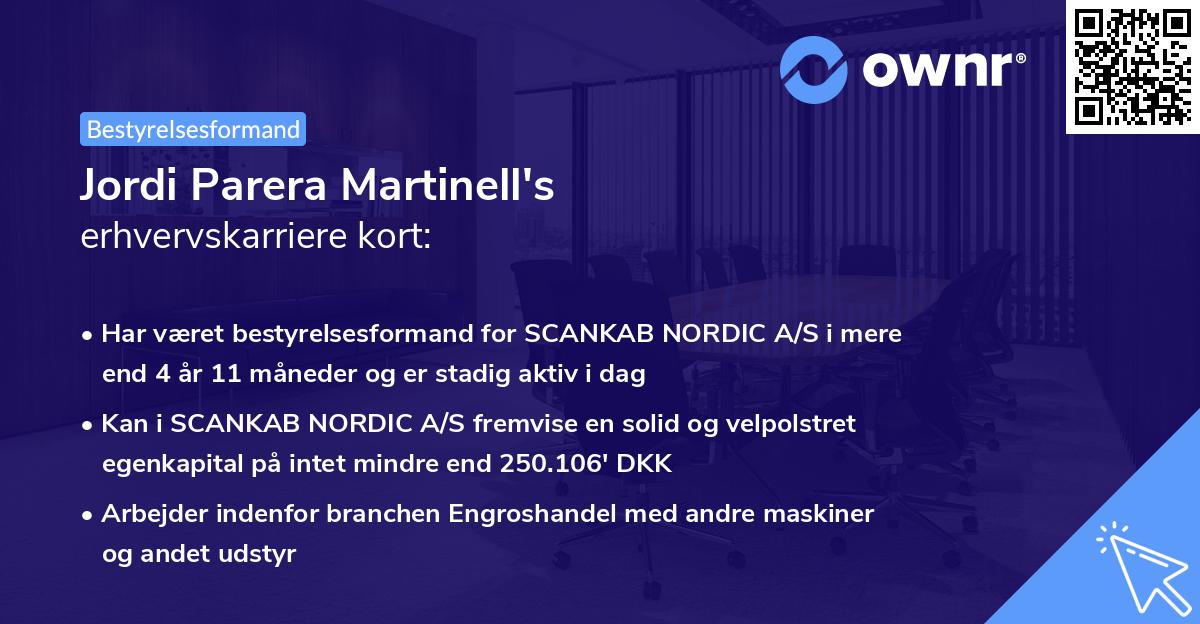 ownr®

Bestyrelsesformand

Jordi Parera Martinell's
erhvervskarriere kort:

• Har været bestyrelsesformand for SCANKAB NORDIC A/S i mere end 4 år 11 måneder og er stadig aktiv i dag

• Kan i SCANKAB NORDIC A/S fremvise en solid og velpolstret egenkapital på intet mindre end 250.106' DKK

• Arbejder indenfor branchen Engroshandel med andre maskiner og andet udstyr